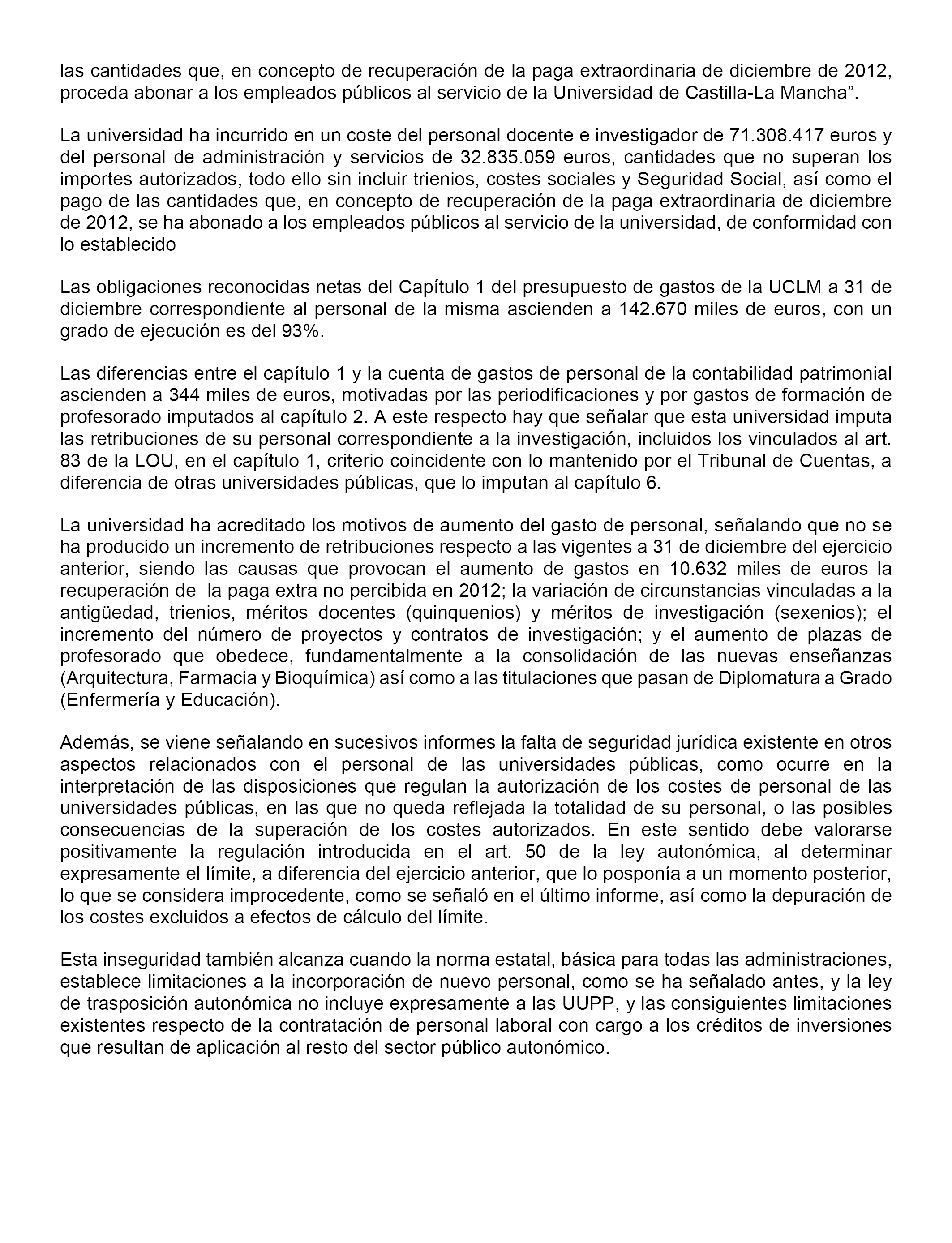 las cantidades que, en concepto de recuperación de la paga extraordinaria de diciembre de 2012, proceda abonar a los empleados públicos al servicio de la Universidad de Castilla-La Mancha”.

La universidad ha incurrido en un coste del personal docente e investigador de 71.308.417 euros y del personal de administración y servicios de 32.835.059 euros, cantidades que no superan los importes autorizados, todo ello sin incluir trienios, costes sociales y Seguridad Social, así como el pago de las cantidades que, en concepto de recuperación de la paga extraordinaria de diciembre de 2012, se ha abonado a los empleados públicos al servicio de la universidad, de conformidad con lo establecido

Las obligaciones reconocidas netas del Capítulo 1 del presupuesto de gastos de la UCLM a 31 de diciembre correspondiente al personal de la misma ascienden a 142.670 miles de euros, con un grado de ejecución es del 93%.

Las diferencias entre el capítulo 1 y la cuenta de gastos de personal de la contabilidad patrimonial ascienden a 344 miles de euros, motivadas por las periodificaciones y por gastos de formación de profesorado imputados al capítulo 2. A este respecto hay que señalar que esta universidad imputa las retribuciones de su personal correspondiente a la investigación, incluidos los vinculados al art. 83 de la LOU, en el capítulo 1, criterio coincidente con lo mantenido por el Tribunal de Cuentas, a diferencia de otras universidades públicas, que lo imputan al capítulo 6.

La universidad ha acreditado los motivos de aumento del gasto de personal, señalando que no se ha producido un incremento de retribuciones respecto a las vigentes a 31 de diciembre del ejercicio anterior, siendo las causas que provocan el aumento de gastos en 10.632 miles de euros la recuperación de la paga extra no percibida en 2012; la variación de circunstancias vinculadas a la antigüedad, trienios, méritos docentes (quinquenios) y méritos de investigación (sexenios); el incremento del número de proyectos y contratos de investigación; y el aumento de plazas de profesorado que obedece, fundamentalmente a la consolidación de las nuevas enseñanzas (Arquitectura, Farmacia y Bioquímica) así como a las titulaciones que pasan de Diplomatura a Grado (Enfermería y Educación).

Además, se viene señalando en sucesivos informes la falta de seguridad jurídica existente en otros aspectos relacionados con el personal de las universidades públicas, como ocurre en la interpretación de las disposiciones que regulan la autorización de los costes de personal de las universidades públicas, en las que no queda reflejada la totalidad de su personal, o las posibles consecuencias de la superación de los costes autorizados. En este sentido debe valorarse positivamente la regulación introducida en el art. 50 de la ley autonómica, al determinar expresamente el límite, a diferencia del ejercicio anterior, que lo posponía a un momento posterior, lo que se considera improcedente, como se señaló en el último informe, así como la depuración de los costes excluidos a efectos de cálculo del límite.

Esta inseguridad también alcanza cuando la norma estatal, básica para todas las administraciones, establece limitaciones a la incorporación de nuevo personal, como se ha señalado antes, y la ley de trasposición autonómica no incluye expresamente a las UUPP, y las consiguientes limitaciones existentes respecto de la contratación de personal laboral con cargo a los créditos de inversiones que resultan de aplicación al resto del sector público autonómico.